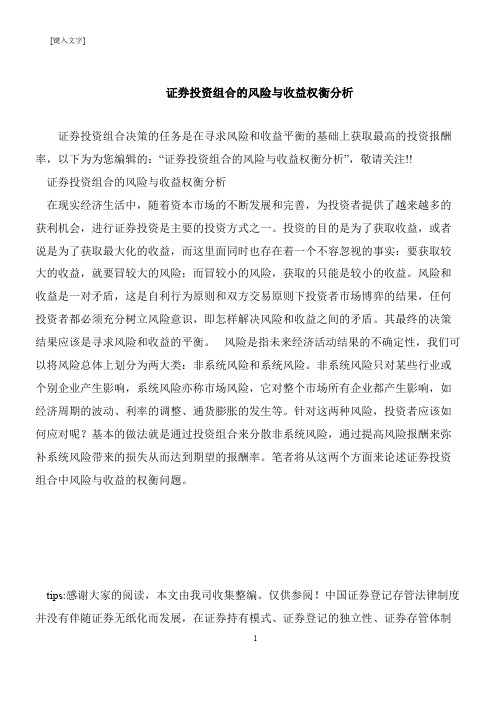 [键入文字]

证券投资组合的风险与收益权衡分析

证券投资组合决策的任务是在寻求风险和收益平衡的基础上获取最高的投资报酬率，以下为为您编辑的:“证券投资组合的风险与收益权衡分析”，敬请关注!!

证券投资组合的风险与收益权衡分析

在现实经济生活中，随着资本市场的不断发展和完善，为投资者提供了越来越多的获利机会，进行证券投资是主要的投资方式之一。投资的目的是为了获取收益，或者说是为了获取最大化的收益，而这里面同时也存在着一个不容忽视的事实：要获取较大的收益，就要冒较大的风险；而冒较小的风险，获取的只能是较小的收益。风险和收益是一对矛盾，这是自利行为原则和双方交易原则下投资者市场博弈的结果，任何投资者都必须充分树立风险意识，即怎样解决风险和收益之间的矛盾。其最终的决策结果应该是寻求风险和收益的平衡。 风险是指未来经济活动结果的不确定性，我们可以将风险总体上划分为两大类：非系统风险和系统风险。非系统风险只对某些行业或个别企业产生影响，系统风险亦称市场风险，它对整个市场所有企业都产生影响，如经济周期的波动、利率的调整、通货膨胀的发生等。针对这两种风险，投资者应该如何应对呢？基本的做法就是通过投资组合来分散非系统风险，通过提高风险报酬来弥补系统风险带来的损失从而达到期望的报酬率。笔者将从这两个方面来论述证券投资组合中风险与收益的权衡问题。

tips:感谢大家的阅读，本文由我司收集整编。仅供参阅！中国证券登记存管法律制度并没有伴随证券无纸化而发展，在证券持有模式、证券登记的独立性、证券存管体制

1